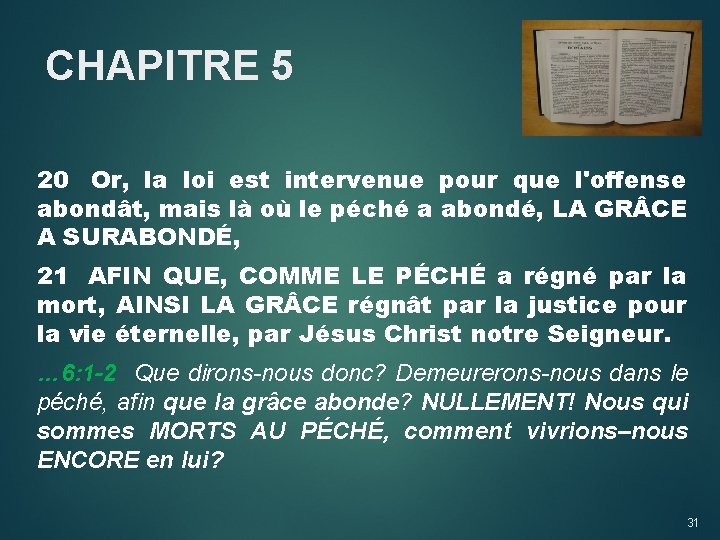 CHAPITRE 5

20 Or, la loi est intervenue pour que l'offense abondât, mais là où le péché a abondé, LA GRÂCE A SURABONDÉ,

21 AFIN QUE, COMME LE PÉCHÉ a régné par la mort, AINSI LA GRÂCE régnât par la justice pour la vie éternelle, par Jésus Christ notre Seigneur.

…6:1-2 Que dirons-nous donc? Demeurerons-nous dans le péché, afin que la grâce abonde? NULLEMENT! Nous qui sommes MORTS AU PÉCHÉ, comment vivrions–nous ENCORE en lui?

31